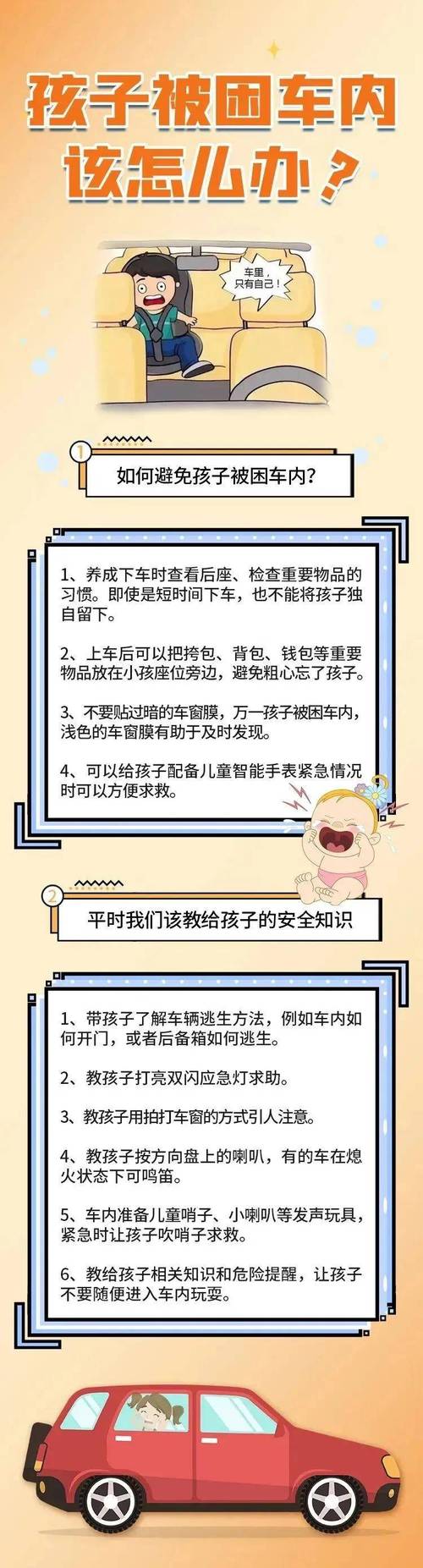 孩子被困车内
该怎么办？

车里，只有自己！

1

如何避免孩子被困车内？

1、养成下车时查看后座、检查重要物品的习惯。即使是短时间下车，也不能将孩子独自留下。

2、上车后可以把挎包、背包、钱包等重要物品放在小孩座位旁边，避免粗心忘了孩子。

3、不要贴过暗的车窗膜，万一孩子被困车内，浅色的车窗膜有助于及时发现。

4、可以给孩子配备儿童智能手表紧急情况时可以方便求救。

2

平时我们该教给孩子的安全知识

1、带孩子了解车辆逃生方法，例如车内如何开门，或者后备箱如何逃生。

2、教孩子打亮双闪应急灯求助。

3、教孩子用拍打车窗的方式引人注意。

4、教孩子按方向盘上的喇叭，有的车在熄火状态下可鸣笛。

5、车内准备儿童哨子、小喇叭等发声玩具，紧急时让孩子吹哨子求救。

6、教给孩子相关知识和危险提醒，让孩子不要随便进入车内玩耍。